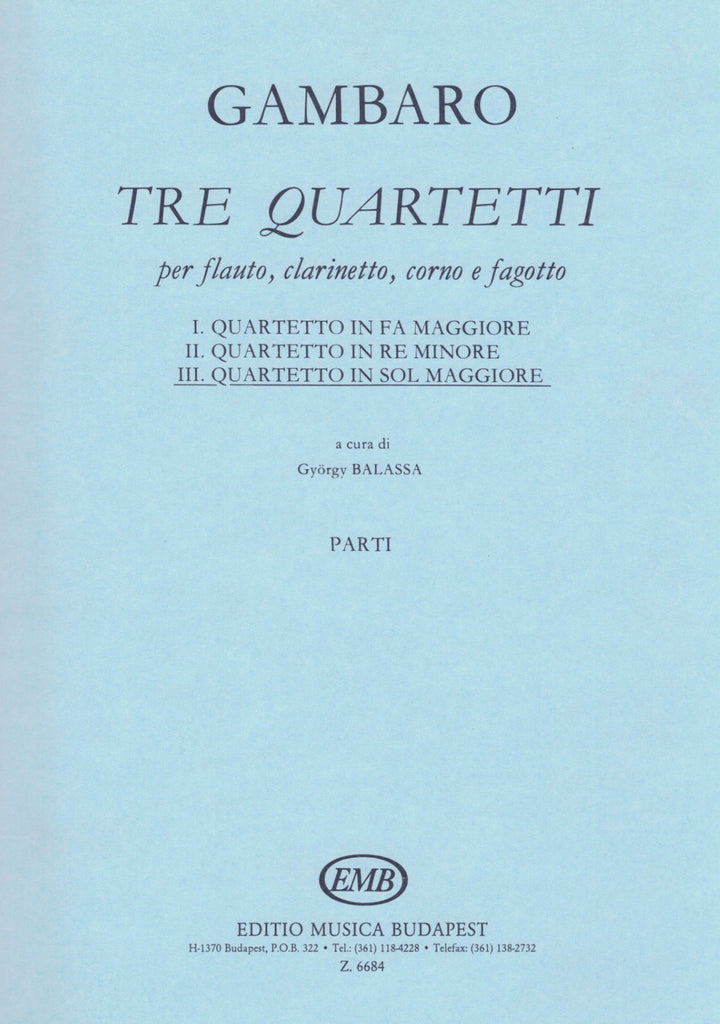 GAMBARO

TRE QUARTETTI

per flauto, clarinetto, corno e fagotto

I. QUARTETTO IN FA MAGGIORE
II. QUARTETTO IN RE MINORE
III. QUARTETTO IN SOL MAGGIORE

a cura di
György BALASSA

PARTI

EMB

EDITIO MUSICA BUDAPEST
H-1370 Budapest, P.O.B. 322 • Tel.: (361) 118-4228 • Telefax: (361) 138-2732
Z. 6684